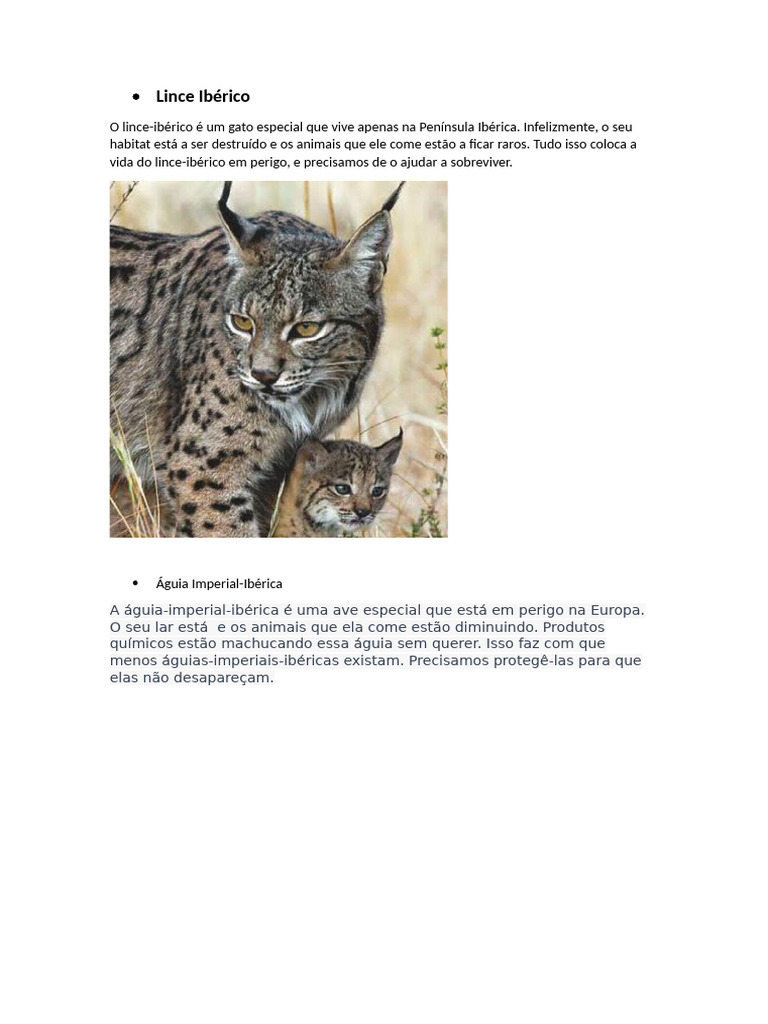 • Lince Ibérico

O lince-ibérico é um gato especial que vive apenas na Península Ibérica. Infelizmente, o seu habitat está a ser destruído e os animais que ele come estão a ficar raros. Tudo isso coloca a vida do lince-ibérico em perigo, e precisamos de o ajudar a sobreviver.

• Águia Imperial-Ibérica

A águia-imperial-ibérica é uma ave especial que está em perigo na Europa. O seu lar está  e os animais que ela come estão diminuindo. Produtos químicos estão machucando essa águia sem querer. Isso faz com que menos águias-imperiais-ibéricas existam. Precisamos protegê-las para que elas não desapareçam.